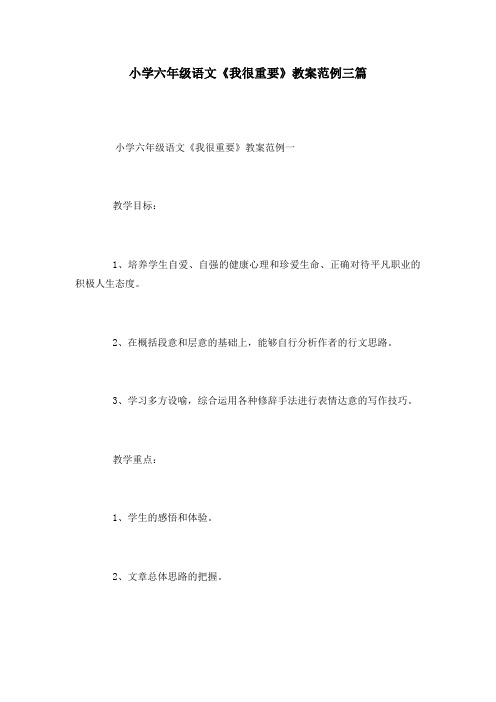 小学六年级语文《我很重要》教案范例三篇

小学六年级语文《我很重要》教案范例一

教学目标：

1、培养学生自爱、自强的健康心理和珍爱生命、正确对待平凡职业的积极人生态度。

2、在概括段意和层意的基础上，能够自行分析作者的行文思路。

3、学习多方设喻，综合运用各种修辞手法进行表情达意的写作技巧。

教学重点：

1、学生的感悟和体验。

2、文章总体思路的把握。